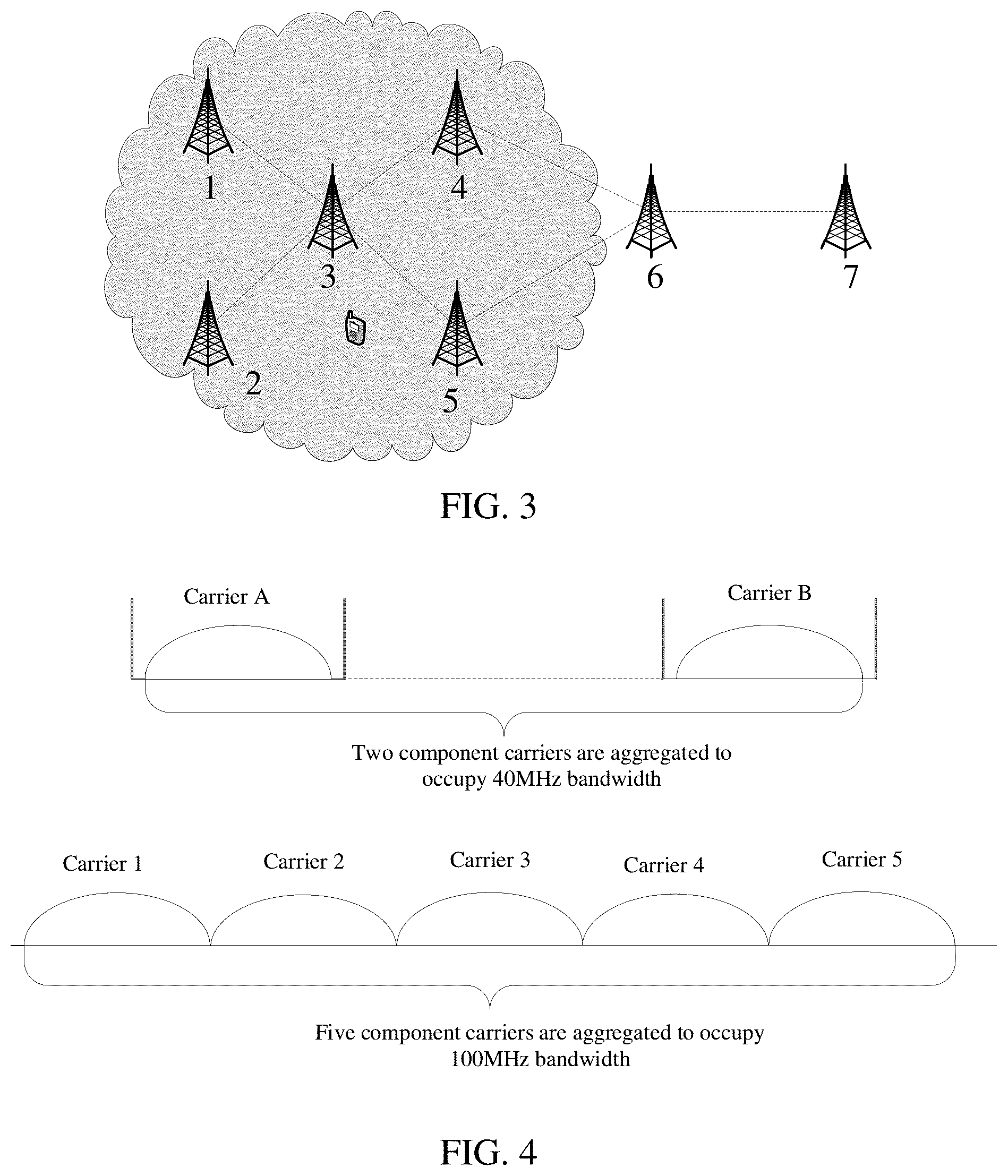 1
4
3
6
7
2
5

FIG. 3

Carrier A
Carrier B

Two component carriers are aggregated to occupy 40MHz bandwidth

Carrier 1
Carrier 2
Carrier 3
Carrier 4
Carrier 5

Five component carriers are aggregated to occupy 100MHz bandwidth

FIG. 4